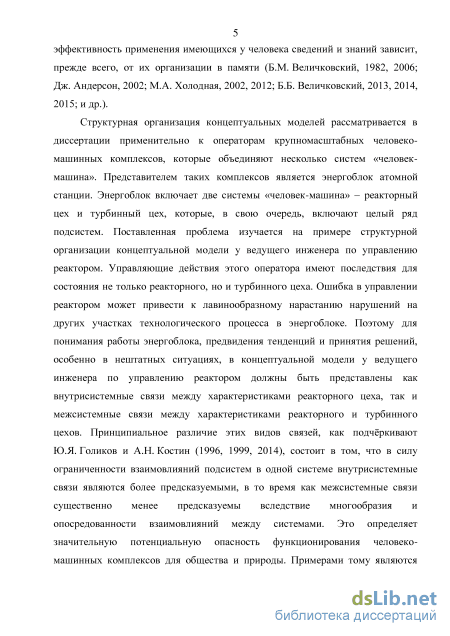 5

эффективность применения имеющихся у человека сведений и знаний зависит, прежде всего, от их организации в памяти (Б.М. Величковский, 1982, 2006; Дж. Андерсон, 2002; М.А. Холодная, 2002, 2012; Б.Б. Величковский, 2013, 2014, 2015; и др.).

Структурная организация концептуальных моделей рассматривается в диссертации применительно к операторам крупномасштабных человеко-машинных комплексов, которые объединяют несколько систем «человек-машина». Представителем таких комплексов является энергоблок атомной станции. Энергоблок включает две системы «человек-машина» – реакторный цех и турбинный цех, которые, в свою очередь, включают целый ряд подсистем. Поставленная проблема изучается на примере структурной организации концептуальной модели у ведущего инженера по управлению реактором. Управляющие действия этого оператора имеют последствия для состояния не только реакторного, но и турбинного цеха. Ошибка в управлении реактором может привести к лавинообразному нарастанию нарушений на других участках технологического процесса в энергоблоке. Поэтому для понимания работы энергоблока, предвидения тенденций и принятия решений, особенно в нештатных ситуациях, в концептуальной модели у ведущего инженера по управлению реактором должны быть представлены как внутрисистемные связи между характеристиками реакторного цеха, так и межсистемные связи между характеристиками реакторного и турбинного цехов. Принципиальное различие этих видов связей, как подчёркивают Ю.Я. Голиков и А.Н. Костин (1996, 1999, 2014), состоит в том, что в силу ограниченности взаимовлияний подсистем в одной системе внутрисистемные связи являются более предсказуемыми, в то время как межсистемные связи существенно менее предсказуемы вследствие многообразия и опосредованности взаимовлияний между системами. Это определяет значительную потенциальную опасность функционирования человеко-машинных комплексов для общества и природы. Примерами тому являются

dsLib.net
библиотека диссертаций